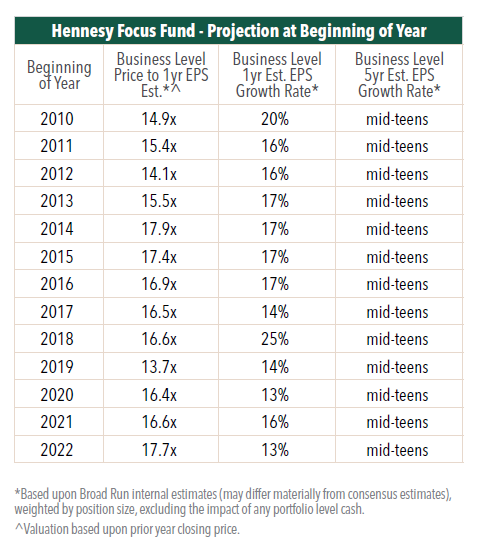 Hennesy Focus Fund - Projection at Beginning of Year

| Beginning of Year | Business Level Price to 1yr EPS Est.*^ | Business Level 1yr Est. EPS Growth Rate* | Business Level 5yr Est. EPS Growth Rate* |
|---|---|---|---|
| 2010 | 14.9x | 20% | mid-teens |
| 2011 | 15.4x | 16% | mid-teens |
| 2012 | 14.1x | 16% | mid-teens |
| 2013 | 15.5x | 17% | mid-teens |
| 2014 | 17.9x | 17% | mid-teens |
| 2015 | 17.4x | 17% | mid-teens |
| 2016 | 16.9x | 17% | mid-teens |
| 2017 | 16.5x | 14% | mid-teens |
| 2018 | 16.6x | 25% | mid-teens |
| 2019 | 13.7x | 14% | mid-teens |
| 2020 | 16.4x | 13% | mid-teens |
| 2021 | 16.6x | 16% | mid-teens |
| 2022 | 17.7x | 13% | mid-teens |

*Based upon Broad Run internal estimates (may differ materially from consensus estimates), weighted by position size, excluding the impact of any portfolio level cash.

^Valuation based upon prior year closing price.